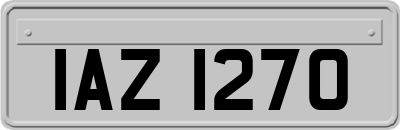 IAZ 1270